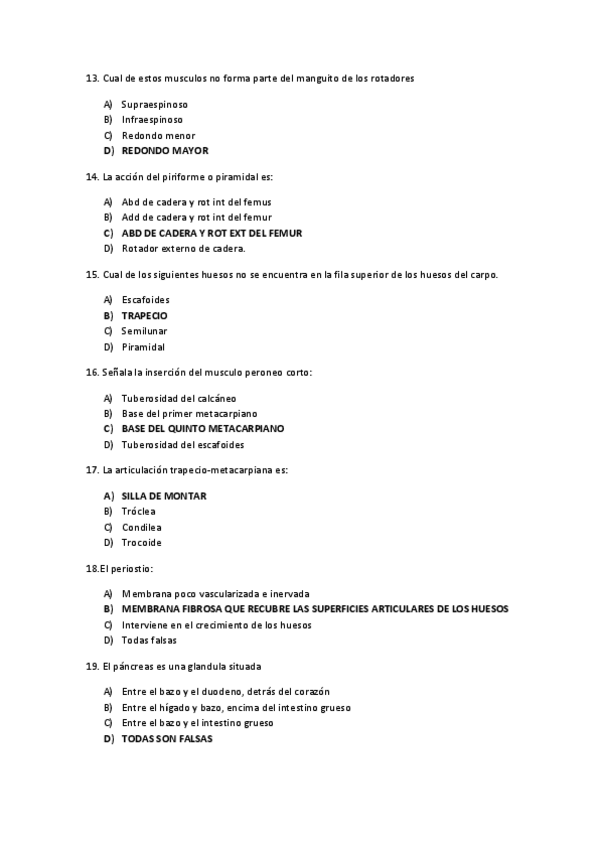 13. Cual de estos musculos no forma parte del manguito de los rotadores

A) Supraespinoso
B) Infraespinoso
C) Redondo menor
D) REDONDO MAYOR

14. La acción del piriforme o piramidal es:

A) Abd de cadera y rot int del femus
B) Add de cadera y rot int del femur
C) ABD DE CADERA Y ROT EXT DEL FEMUR
D) Rotador externo de cadera.

15. Cual de los siguientes huesos no se encuentra en la fila superior de los huesos del carpo.

A) Escafoides
B) TRAPECIO
C) Semilunar
D) Piramidal

16. Señala la inserción del musculo peroneo corto:

A) Tuberosidad del calcáneo
B) Base del primer metacarpiano
C) BASE DEL QUINTO METACARPIANO
D) Tuberosidad del escafoides

17. La articulación trapecio-metacarpiana es:

A) SILLA DE MONTAR
B) Tróclea
C) Condilea
D) Trocoide

18.El periostio:

A) Membrana poco vascularizada e inervada
B) MEMBRANA FIBROSA QUE RECUBRE LAS SUPERFICIES ARTICULARES DE LOS HUESOS
C) Interviene en el crecimiento de los huesos
D) Todas falsas

19. El páncreas es una glandula situada

A) Entre el bazo y el duodeno, detrás del corazón
B) Entre el hígado y bazo, encima del intestino grueso
C) Entre el bazo y el intestino grueso
D) TODAS SON FALSAS